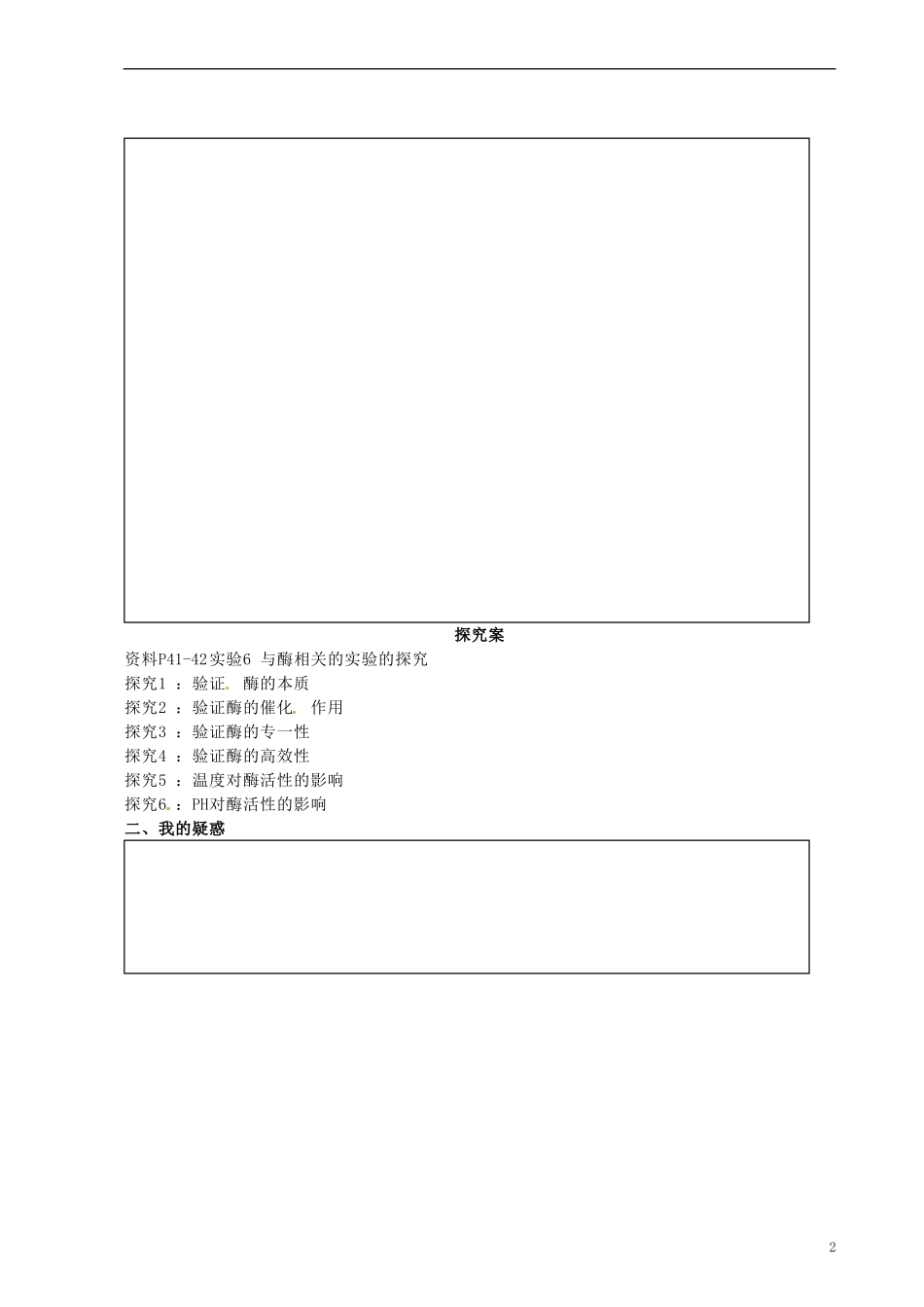 探究案

资料P41-42实验6 与酶相关的实验的探究

探究1：验证酶的本质

探究2：验证酶的催化作用

探究3：验证酶的专一性

探究4：验证酶的高效性

探究5：温度对酶活性的影响

探究6：PH对酶活性的影响

二、我的疑惑

2